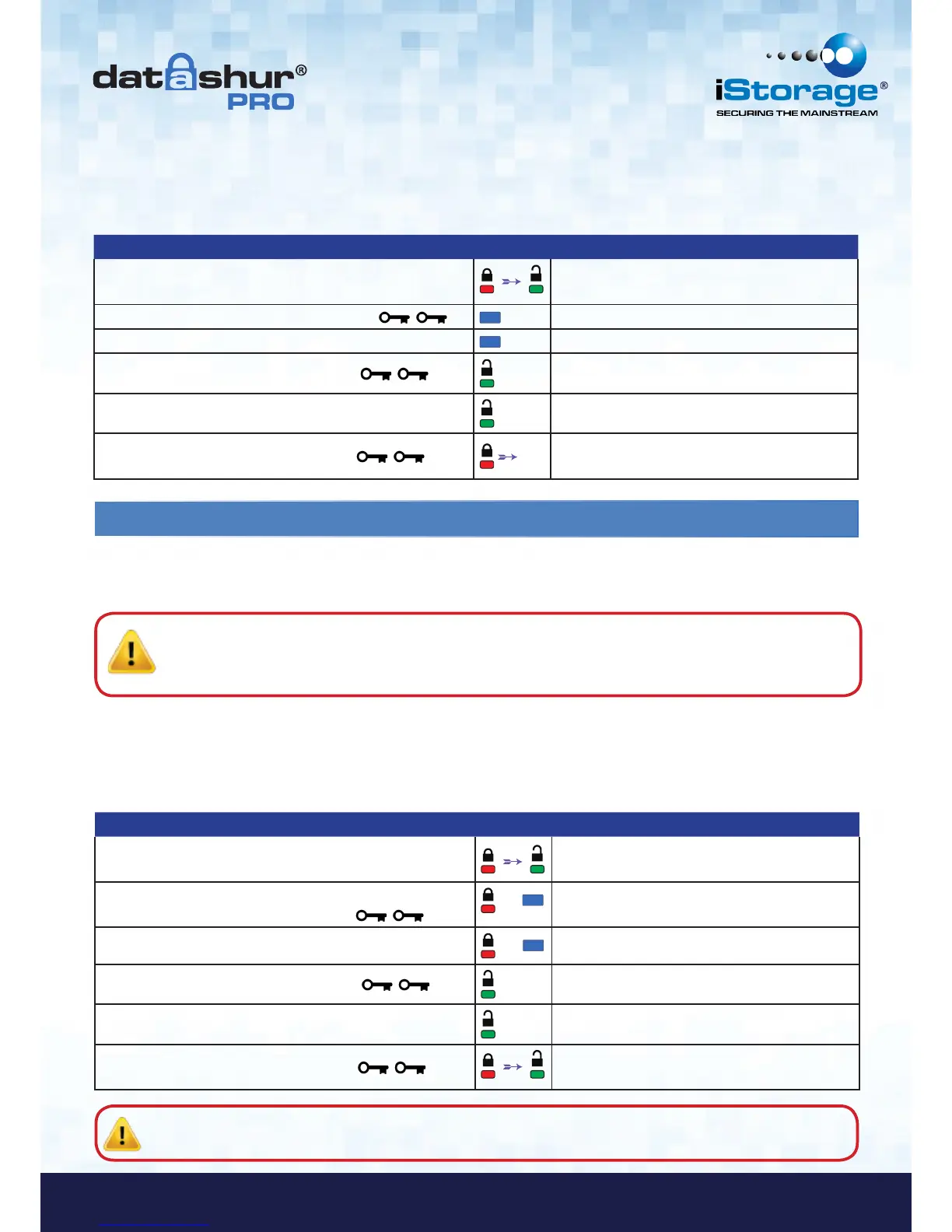 datashur®
PRO

iStorage®
SECURING THE MAINSTREAM